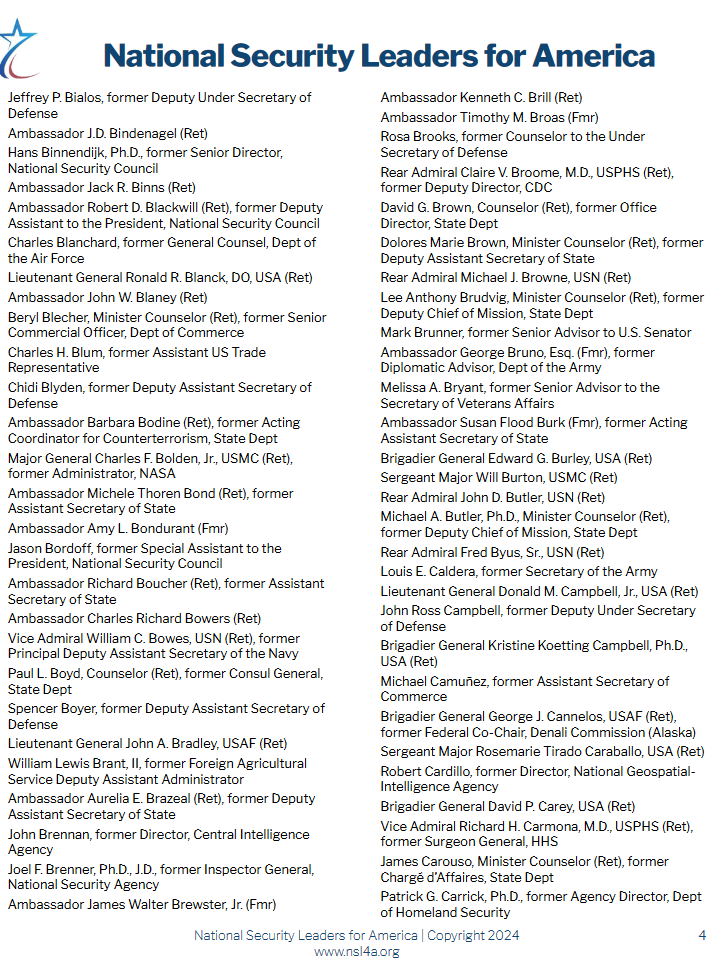 National Security Leaders for America

Jeffrey P. Bialos, former Deputy Under Secretary of Defense

Ambassador J.D. Bindenagel (Ret)

Hans Binnendijk, Ph.D., former Senior Director, National Security Council

Ambassador Jack R. Binns (Ret)

Ambassador Robert D. Blackwill (Ret), former Deputy Assistant to the President, National Security Council

Charles Blanchard, former General Counsel, Dept of the Air Force

Lieutenant General Ronald R. Blanck, DO, USA (Ret)

Ambassador John W. Blaney (Ret)

Beryl Blecher, Minister Counselor (Ret), former Senior Commercial Officer, Dept of Commerce

Charles H. Blum, former Assistant US Trade Representative

Chidi Blyden, former Deputy Assistant Secretary of Defense

Ambassador Barbara Bodine (Ret), former Acting Coordinator for Counterterrorism, State Dept

Major General Charles F. Bolden, Jr., USMC (Ret), former Administrator, NASA

Ambassador Michele Thoren Bond (Ret), former Assistant Secretary of State

Ambassador Amy L. Bondurant (Fmr)

Jason Bordoff, former Special Assistant to the President, National Security Council

Ambassador Richard Boucher (Ret), former Assistant Secretary of State

Ambassador Charles Richard Bowers (Ret)

Vice Admiral William C. Bowes, USN (Ret), former Principal Deputy Assistant Secretary of the Navy

Paul L. Boyd, Counselor (Ret), former Consul General, State Dept

Spencer Boyer, former Deputy Assistant Secretary of Defense

Lieutenant General John A. Bradley, USAF (Ret)

William Lewis Brant, II, former Foreign Agricultural Service Deputy Assistant Administrator

Ambassador Aurelia E. Brazeal (Ret), former Deputy Assistant Secretary of State

John Brennan, former Director, Central Intelligence Agency

Joel F. Brenner, Ph.D., J.D., former Inspector General, National Security Agency

Ambassador James Walter Brewster, Jr. (Fmr)

Ambassador Kenneth C. Brill (Ret)

Ambassador Timothy M. Broas (Fmr)

Rosa Brooks, former Counselor to the Under Secretary of Defense

Rear Admiral Claire V. Broome, M.D., USPHS (Ret), former Deputy Director, CDC

David G. Brown, Counselor (Ret), former Office Director, State Dept

Dolores Marie Brown, Minister Counselor (Ret), former Deputy Assistant Secretary of State

Rear Admiral Michael J. Browne, USN (Ret)

Lee Anthony Brudvig, Minister Counselor (Ret), former Deputy Chief of Mission, State Dept

Mark Brunner, former Senior Advisor to U.S. Senator

Ambassador George Bruno, Esq. (Fmr), former Diplomatic Advisor, Dept of the Army

Melissa A. Bryant, former Senior Advisor to the Secretary of Veterans Affairs

Ambassador Susan Flood Burk (Fmr), former Acting Assistant Secretary of State

Brigadier General Edward G. Burley, USA (Ret)

Sergeant Major Will Burton, USMC (Ret)

Rear Admiral John D. Butler, USN (Ret)

Michael A. Butler, Ph.D., Minister Counselor (Ret), former Deputy Chief of Mission, State Dept

Rear Admiral Fred Byus, Sr., USN (Ret)

Louis E. Caldera, former Secretary of the Army

Lieutenant General Donald M. Campbell, Jr., USA (Ret)

John Ross Campbell, former Deputy Under Secretary of Defense

Brigadier General Kristine Koetting Campbell, Ph.D., USA (Ret)

Michael Camuñez, former Assistant Secretary of Commerce

Brigadier General George J. Cannelos, USAF (Ret), former Federal Co-Chair, Denali Commission (Alaska)

Sergeant Major Rosemarie Tirado Caraballo, USA (Ret)

Robert Cardillo, former Director, National Geospatial-Intelligence Agency

Brigadier General David P. Carey, USA (Ret)

Vice Admiral Richard H. Carmona, M.D., USPHS (Ret), former Surgeon General, HHS

James Carouso, Minister Counselor (Ret), former Chargé d'Affaires, State Dept

Patrick G. Carrick, Ph.D., former Agency Director, Dept of Homeland Security

National Security Leaders for America | Copyright 2024
www.nsl4a.org

4